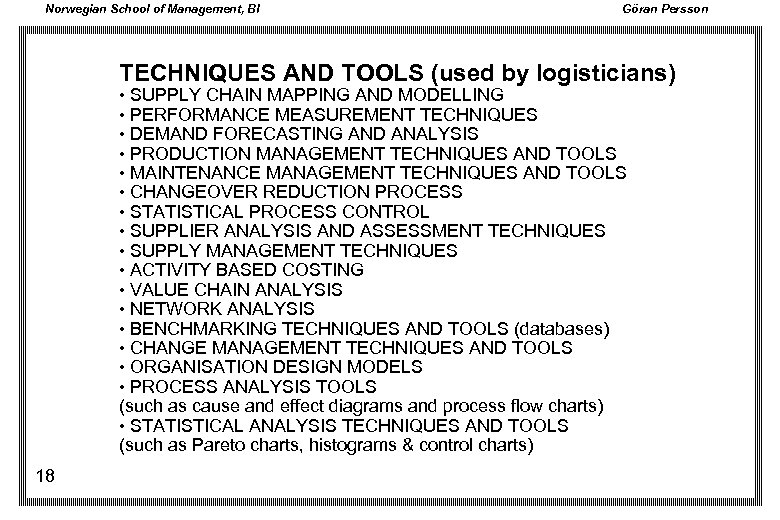 Norwegian School of Management, BI

Göran Persson

TECHNIQUES AND TOOLS (used by logisticians)

• SUPPLY CHAIN MAPPING AND MODELLING
• PERFORMANCE MEASUREMENT TECHNIQUES
• DEMAND FORECASTING AND ANALYSIS
• PRODUCTION MANAGEMENT TECHNIQUES AND TOOLS
• MAINTENANCE MANAGEMENT TECHNIQUES AND TOOLS
• CHANGEOVER REDUCTION PROCESS
• STATISTICAL PROCESS CONTROL
• SUPPLIER ANALYSIS AND ASSESSMENT TECHNIQUES
• SUPPLY MANAGEMENT TECHNIQUES
• ACTIVITY BASED COSTING
• VALUE CHAIN ANALYSIS
• NETWORK ANALYSIS
• BENCHMARKING TECHNIQUES AND TOOLS (databases)
• CHANGE MANAGEMENT TECHNIQUES AND TOOLS
• ORGANISATION DESIGN MODELS
• PROCESS ANALYSIS TOOLS
(such as cause and effect diagrams and process flow charts)
• STATISTICAL ANALYSIS TECHNIQUES AND TOOLS
(such as Pareto charts, histograms & control charts)

18